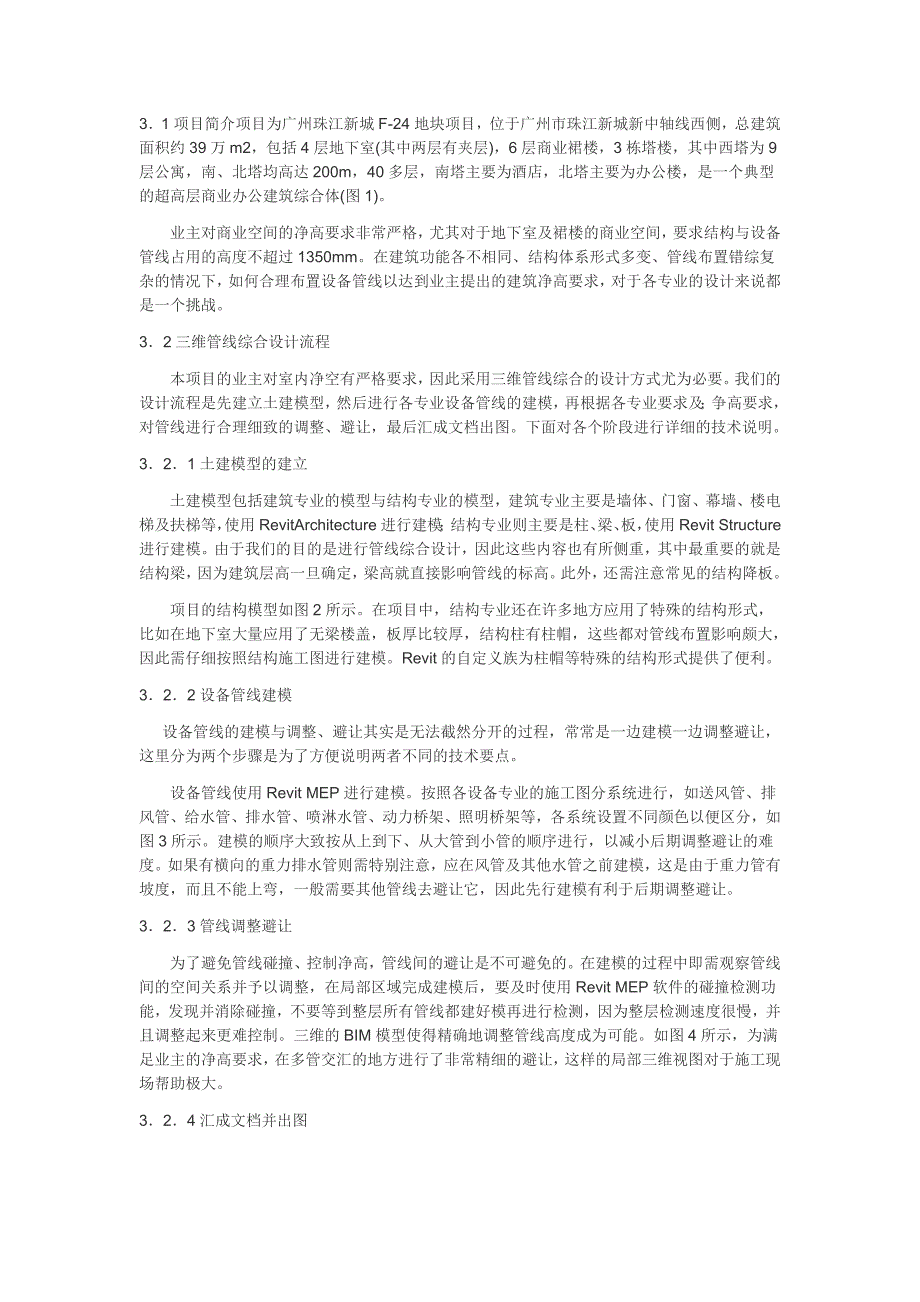 3．1 项目简介项目为广州珠江新城 F-24 地块项目，位于广州市珠江新城新中轴线西侧，总建筑面积约 39 万 m2，包括 4 层地下室(其中两层有夹层)，6 层商业裙楼，3 栋塔楼，其中西塔为 9 层公寓，南、北塔均高达 200m，40 多层，南塔主要为酒店，北塔主要为办公楼，是一个典型的超高层商业办公建筑综合体(图 1)。

业主对商业空间的净高要求非常严格，尤其对于地下室及裙楼的商业空间，要求结构与设备管线占用的高度不超过 1350mm。在建筑功能各不相同、结构体系形式多变、管线布置错综复杂的情况下，如何合理布置设备管线以达到业主提出的建筑净高要求，对于各专业的设计来说都是一个挑战。

3．2 三维管线综合设计流程

本项目的业主对室内净空有严格要求，因此采用三维管线综合的设计方式尤为必要。我们的设计流程是先建立土建模型，然后进行各专业设备管线的建模，再根据各专业要求及 争高要求，对管线进行合理细致的调整、避让，最后汇成文档出图。下面对各个阶段进行详细的技术说明。

3．2．1 土建模型的建立

土建模型包括建筑专业的模型与结构专业的模型，建筑专业主要是墙体、门窗、幕墙、楼电梯及扶梯等，使用 RevitArchitecture 进行建模 结构专业则主要是柱、梁、板，使用 Revit Structure 进行建模。由于我们的目的是进行管线综合设计，因此这些内容也有所侧重，其中最重要的就是结构梁，因为建筑层高一旦确定，梁高就直接影响管线的标高。此外，还需注意常见的结构降板。

项目的结构模型如图 2 所示。在项目中，结构专业还在许多地方应用了特殊的结构形式，比如在地下室大量应用了无梁楼盖，板厚比较厚，结构柱有柱帽，这些都对管线布置影响颇大，因此需仔细按照结构施工图进行建模。Revit 的自定义族为柱帽等特殊的结构形式提供了便利。

3．2．2 设备管线建模

设备管线的建模与调整、避让其实是无法截然分开的过程，常常是一边建模一边调整避让，这里分为两个步骤是为了方便说明两者不同的技术要点。

设备管线使用 Revit MEP 进行建模。按照各设备专业的施工图分系统进行，如送风管、排风管、给水管、排水管、喷淋水管、动力桥架、照明桥架等，各系统设置不同颜色以便区分，如图 3 所示。建模的顺序大致按从上到下、从大管到小管的顺序进行，以减小后期调整避让的难度。如果有横向的重力排水管则需特别注意，应在风管及其他水管之前建模，这是由于重力管有坡度，而且不能上弯，一般需要其他管线去避让它，因此先行建模有利于后期调整避让。

3．2．3 管线调整避让

为了避免管线碰撞、控制净高，管线间的避让是不可避免的。在建模的过程中即需观察管线间的空间关系并予以调整，在局部区域完成建模后，要及时使用 Revit MEP 软件的碰撞检测功能，发现并消除碰撞，不要等到整层所有管线都建好模再进行检测，因为整层检测速度很慢，并且调整起来更难控制。三维的 BIM 模型使得精确地调整管线高度成为可能。如图 4 所示，为满足业主的净高要求，在多管交汇的地方进行了非常精细的避让，这样的局部三维视图对于施工现场帮助极大。

3．2．4 汇成文档并出图